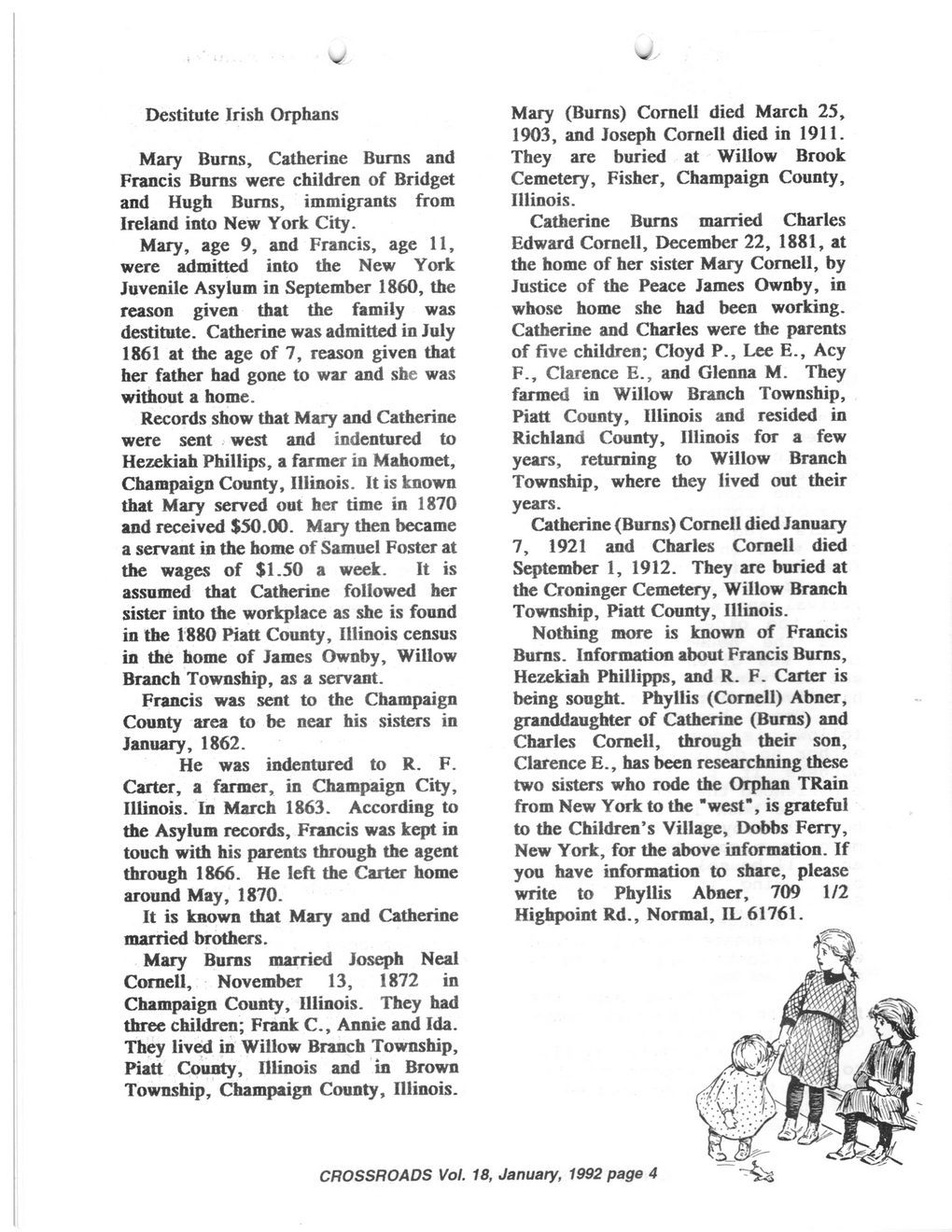 Destitute Irish Orphans

Mary Burns, Catherine Burns and Francis Burns were children of Bridget and Hugh Burns, immigrants from Ireland into New York City.

Mary, age 9, and Francis, age 11, were admitted into the New York Juvenile Asylum in September 1860, the reason given that the family was destitute. Catherine was admitted in July 1861 at the age of 7, reason given that her father had gone to war and she was without a home.

Records show that Mary and Catherine were sent west and indentured to Hezekiah Phillips, a farmer in Mahomet, Champaign County, Illinois. It is known that Mary served out her time in 1870 and received $50.00. Mary then became a servant in the home of Samuel Foster at the wages of $1.50 a week. It is assumed that Catherine followed her sister into the workplace as she is found in the 1880 Piatt County, Illinois census in the home of James Ownby, Willow Branch Township, as a servant.

Francis was sent to the Champaign County area to be near his sisters in January, 1862.

He was indentured to R. F. Carter, a farmer, in Champaign City, Illinois. In March 1863. According to the Asylum records, Francis was kept in touch with his parents through the agent through 1866. He left the Carter home around May, 1870.

It is known that Mary and Catherine married brothers.

Mary Burns married Joseph Neal Cornell, November 13, 1872 in Champaign County, Illinois. They had three children; Frank C., Annie and Ida. They lived in Willow Branch Township, Piatt County, Illinois and in Brown Township, Champaign County, Illinois.

Mary (Burns) Cornell died March 25, 1903, and Joseph Cornell died in 1911. They are buried at Willow Brook Cemetery, Fisher, Champaign County, Illinois.

Catherine Burns married Charles Edward Cornell, December 22, 1881, at the home of her sister Mary Cornell, by Justice of the Peace James Ownby, in whose home she had been working. Catherine and Charles were the parents of five children; Cloyd P., Lee E., Acy F., Clarence E., and Glenna M. They farmed in Willow Branch Township, Piatt County, Illinois and resided in Richland County, Illinois for a few years, returning to Willow Branch Township, where they lived out their years.

Catherine (Burns) Cornell died January 7, 1921 and Charles Cornell died September 1, 1912. They are buried at the Croninger Cemetery, Willow Branch Township, Piatt County, Illinois.

Nothing more is known of Francis Burns. Information about Francis Burns, Hezekiah Phillipps, and R. F. Carter is being sought. Phyllis (Cornell) Abner, granddaughter of Catherine (Burns) and Charles Cornell, through their son, Clarence E., has been researchning these two sisters who rode the Orphan TRain from New York to the "west", is grateful to the Children's Village, Dobbs Ferry, New York, for the above information. If you have information to share, please write to Phyllis Abner, 709 1/2 Highpoint Rd., Normal, IL 61761.

CROSSROADS Vol. 18, January, 1992 page 4